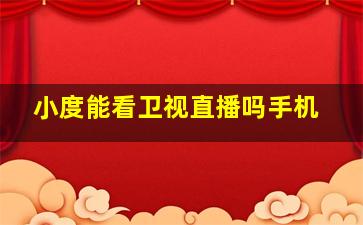 小度能看卫视直播吗手机